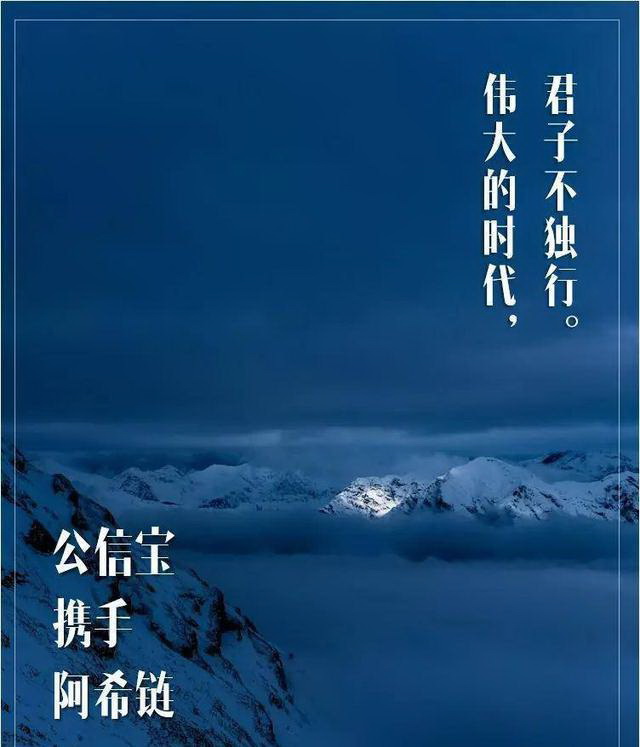 伟大的时代，
君子不独行。

公信宝
携手
阿希链